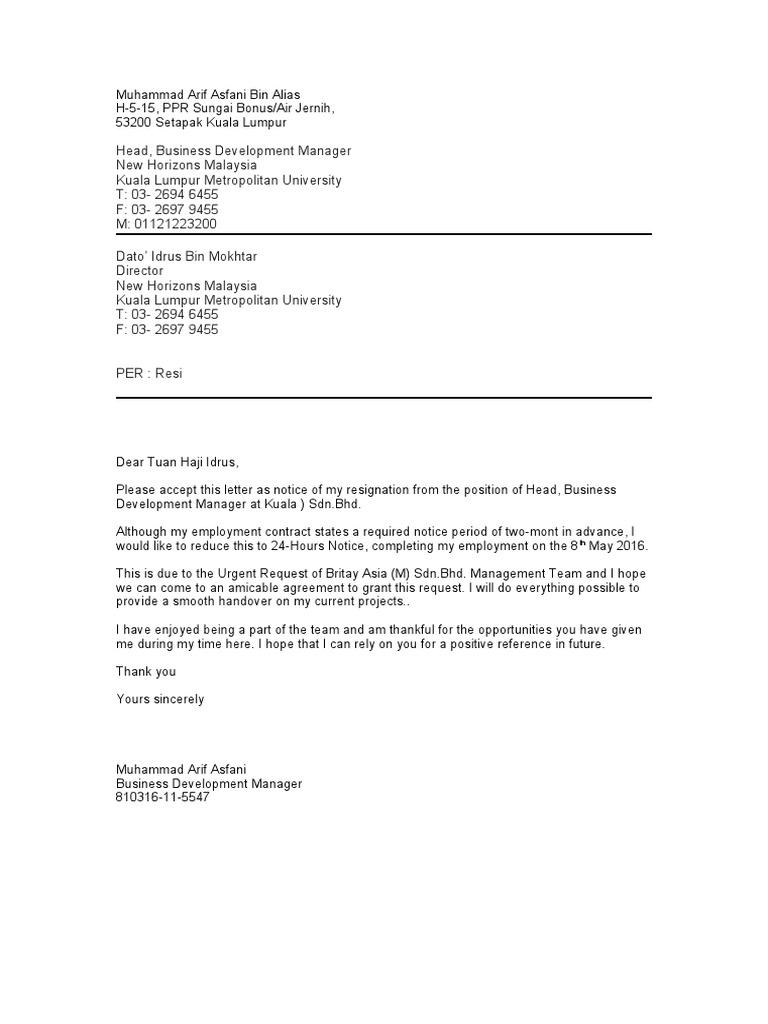 Muhammad Arif Asfani Bin Alias
H-5-15, PPR Sungai Bonus/Air Jernih,
53200 Setapak Kuala Lumpur

Head, Business Development Manager
New Horizons Malaysia
Kuala Lumpur Metropolitan University
T: 03- 2694 6455
F: 03- 2697 9455
M: 01121223200

Dato' Idrus Bin Mokhtar
Director
New Horizons Malaysia
Kuala Lumpur Metropolitan University
T: 03- 2694 6455
F: 03- 2697 9455

PER : Resi

Dear Tuan Haji Idrus,

Please accept this letter as notice of my resignation from the position of Head, Business Development Manager at Kuala ) Sdn.Bhd.

Although my employment contract states a required notice period of two-mont in advance, I would like to reduce this to 24-Hours Notice, completing my employment on the 8$^{th}$ May 2016.

This is due to the Urgent Request of Britay Asia (M) Sdn.Bhd. Management Team and I hope we can come to an amicable agreement to grant this request. I will do everything possible to provide a smooth handover on my current projects..

I have enjoyed being a part of the team and am thankful for the opportunities you have given me during my time here. I hope that I can rely on you for a positive reference in future.

Thank you

Yours sincerely

Muhammad Arif Asfani
Business Development Manager
810316-11-5547